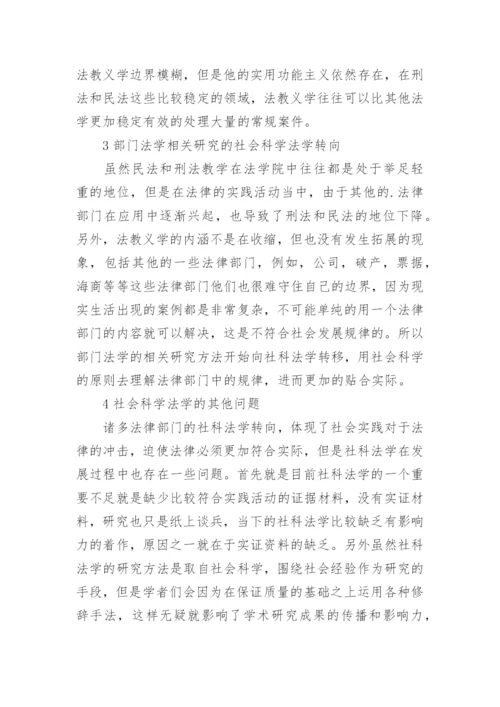 法教义学边界模糊，但是他的实用功能主义依然存在，在刑法和民法这些比较稳定的领域，法教义学往往可以比其他法学更加稳定有效的处理大量的常规案件。

3 部门法学相关研究的社会科学法学转向

虽然民法和刑法教学在法学院中往往都是处于举足轻重的地位，但是在法律的实践活动当中，由于其他的.法律部门在应用中逐渐兴起，也导致了刑法和民法的地位下降。另外，法教义学的内涵不是在收缩，但也没有发生拓展的现象，包括其他的一些法律部门，例如，公司，破产，票据，海商等等这些法律部门他们也很难守住自己的边界，因为现实生活出现的案例都是非常复杂，不可能单纯的用一个法律部门的内容就可以解决，这是不符合社会发展规律的。所以部门法学的相关研究方法开始向社科法学转移，用社会科学的原则去理解法律部门中的规律，进而更加的贴合实际。

4 社会科学法学的其他问题

诸多法律部门的社科法学转向，体现了社会实践对于法律的冲击，迫使法律必须更加符合实际，但是社科法学在发展过程中也存在一些问题。首先就是目前社科法学的一个重要不足就是缺少比较符合实践活动的证据材料，没有实证材料，研究也只是纸上谈兵，当下的社科法学比较缺乏有影响力的着作，原因之一就在于实证资料的缺乏。另外虽然社科法学的研究方法是取自社会科学，围绕社会经验作为研究的手段，但是学者们会因为在保证质量的基础之上运用各种修辞手法，这样无疑就影响了学术研究成果的传播和影响力，